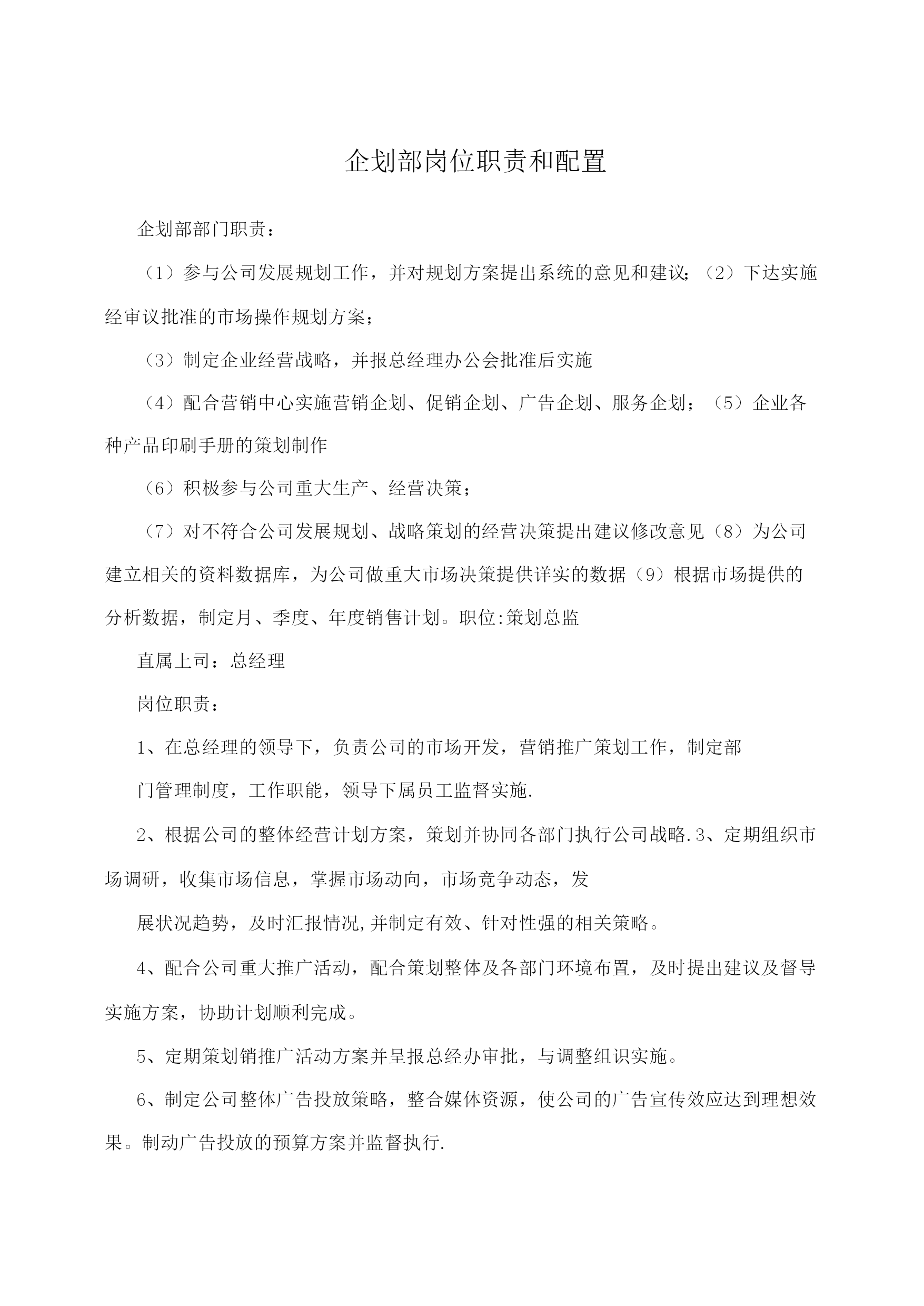 企划部岗位职责和配置

企划部部门职责：

（1）参与公司发展规划工作，并对规划方案提出系统的意见和建议；（2）下达实施经审议批准的市场操作规划方案；

（3）制定企业经营战略，并报总经理办公会批准后实施

（4）配合营销中心实施营销企划、促销企划、广告企划、服务企划；（5）企业各种产品印刷手册的策划制作

（6）积极参与公司重大生产、经营决策；

（7）对不符合公司发展规划、战略策划的经营决策提出建议修改意见（8）为公司建立相关的资料数据库，为公司做重大市场决策提供详实的数据（9）根据市场提供的分析数据，制定月、季度、年度销售计划。职位:策划总监

直属上司：总经理

岗位职责：

1、在总经理的领导下，负责公司的市场开发，营销推广策划工作，制定部

门管理制度，工作职能，领导下属员工监督实施.

2、根据公司的整体经营计划方案，策划并协同各部门执行公司战略.3、定期组织市场调研，收集市场信息，掌握市场动向，市场竞争动态，发

展状况趋势，及时汇报情况,并制定有效、针对性强的相关策略。

4、配合公司重大推广活动，配合策划整体及各部门环境布置，及时提出建议及督导实施方案，协助计划顺利完成。

5、定期策划销推广活动方案并呈报总经办审批，与调整组织实施。

6、制定公司整体广告投放策略，整合媒体资源，使公司的广告宣传效应达到理想效果。制动广告投放的预算方案并监督执行.